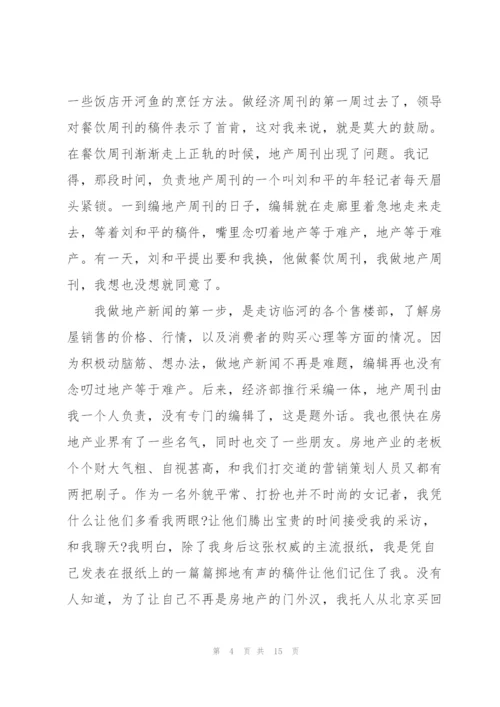 一些饭店开河鱼的烹饪方法。做经济周刊的第一周过去了，领导对餐饮周刊的稿件表示了首肯，这对我来说，就是莫大的鼓励。在餐饮周刊渐渐走上正轨的时候，地产周刊出现了问题。我记得，那段时间，负责地产周刊的一个叫刘和平的年轻记者每天眉头紧锁。一到编地产周刊的日子，编辑就在走廊里着急地走来走去，等着刘和平的稿件，嘴里念叨着地产等于难产，地产等于难产。有一天，刘和平提出要和我换，他做餐饮周刊，我做地产周刊，我想也没想就同意了。

我做地产新闻的第一步，是走访临河的各个售楼部，了解房屋销售的价格、行情，以及消费者的购买心理等方面的情况。因为积极动脑筋、想办法，做地产新闻不再是难题，编辑再也没有念叨过地产等于难产。后来，经济部推行采编一体，地产周刊由我一个人负责，没有专门的编辑了，这是题外话。我也很快在房地产业界有了一些名气，同时也交了一些朋友。房地产业的老板个个财大气粗、自视甚高，和我们打交道的营销策划人员又都有两把刷子。作为一名外貌平常、打扮也并不时尚的女记者，我凭什么让他们多看我两眼?让他们腾出宝贵的时间接受我的采访，和我聊天?我明白，除了我身后这张权威的主流报纸，我是凭自己发表在报纸上的一篇篇掷地有声的稿件让他们记住了我。没有人知道，为了让自己不再是房地产的门外汉，我托人从北京买回

第 4 页 共 15 页